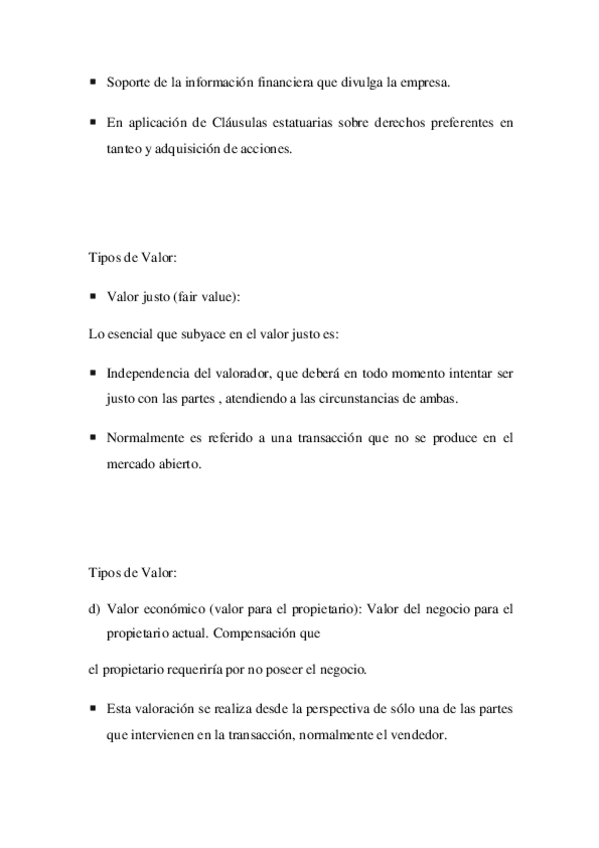 ▪ Soporte de la información financiera que divulga la empresa.

▪ En aplicación de Cláusulas estatuarias sobre derechos preferentes en tanteo y adquisición de acciones.

Tipos de Valor:

▪ Valor justo (fair value):

Lo esencial que subyace en el valor justo es:

▪ Independencia del valorador, que deberá en todo momento intentar ser justo con las partes , atendiendo a las circunstancias de ambas.

▪ Normalmente es referido a una transacción que no se produce en el mercado abierto.

Tipos de Valor:

d) Valor económico (valor para el propietario): Valor del negocio para el propietario actual. Compensación que

el propietario requeriría por no poseer el negocio.

▪ Esta valoración se realiza desde la perspectiva de sólo una de las partes que intervienen en la transacción, normalmente el vendedor.